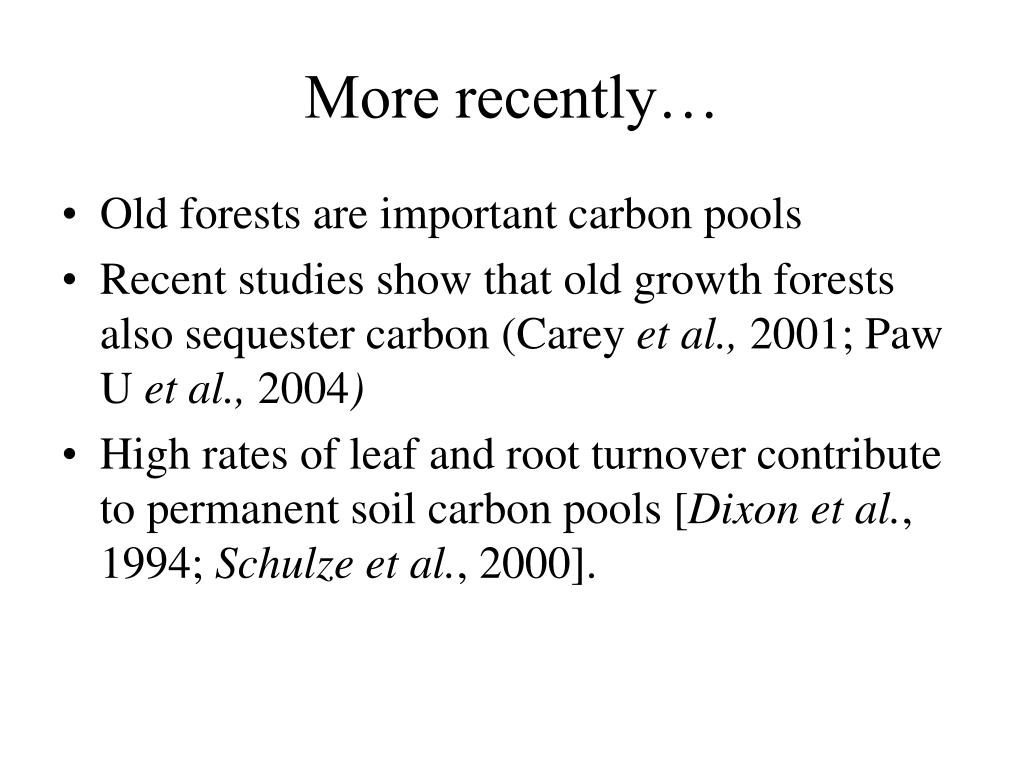 More recently…

• Old forests are important carbon pools
• Recent studies show that old growth forests also sequester carbon (Carey et al., 2001; Paw U et al., 2004)
• High rates of leaf and root turnover contribute to permanent soil carbon pools [Dixon et al., 1994; Schulze et al., 2000].